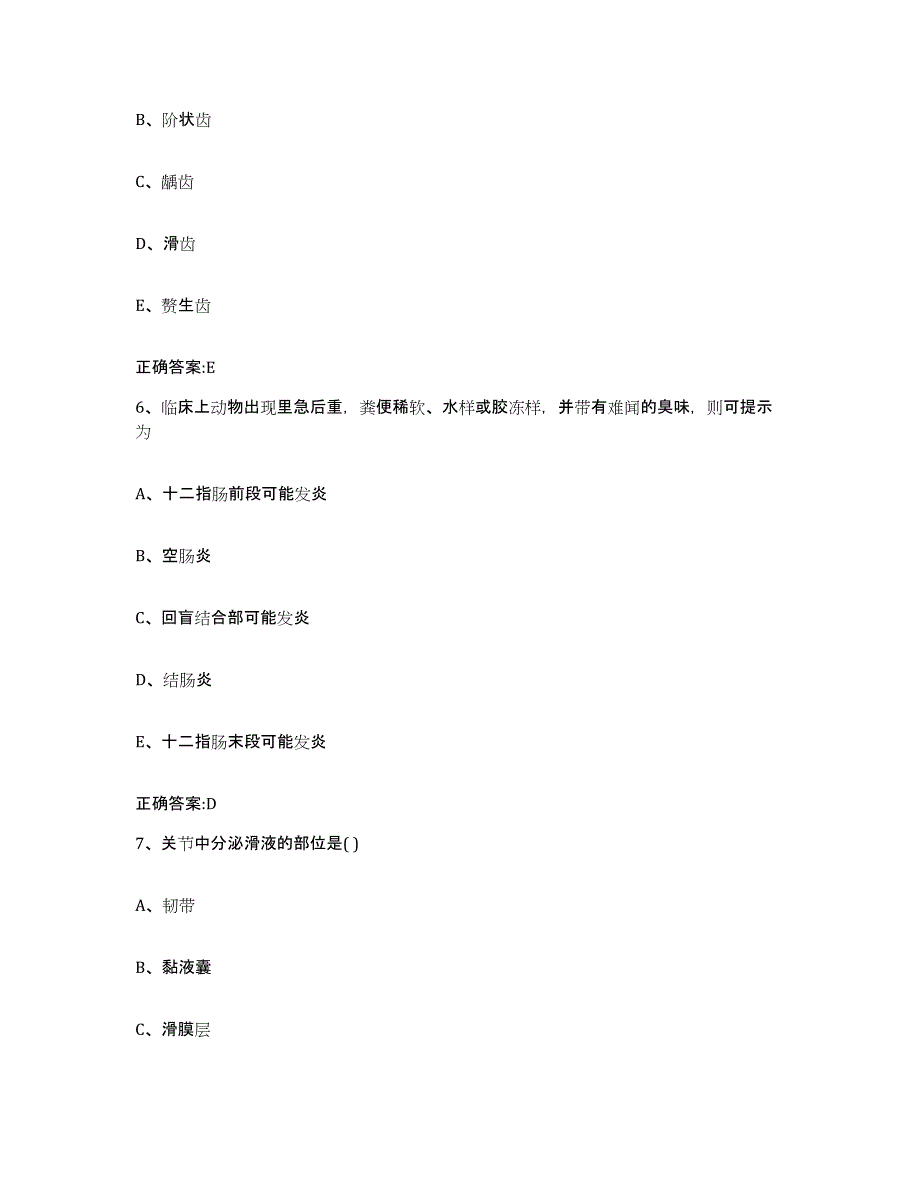 B、阶状齿

C、龋齿

D、滑齿

E、赘生齿

正确答案:E

6、临床上动物出现里急后重，粪便稀软、水样或胶冻样，并带有难闻的臭味，则可提示为

A、十二指肠前段可能发炎

B、空肠炎

C、回盲结合部可能发炎

D、结肠炎

E、十二指肠末段可能发炎

正确答案:D

7、关节中分泌滑液的部位是( )

A、韧带

B、黏液囊

C、滑膜层